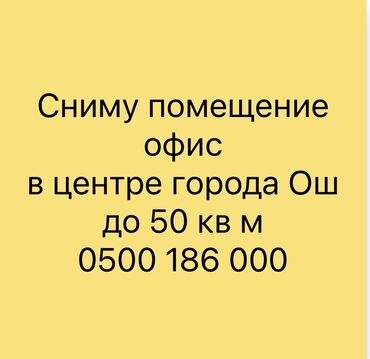 Сниму помещение
офис
в центре города Ош
до 50 кв м
0500 186 000